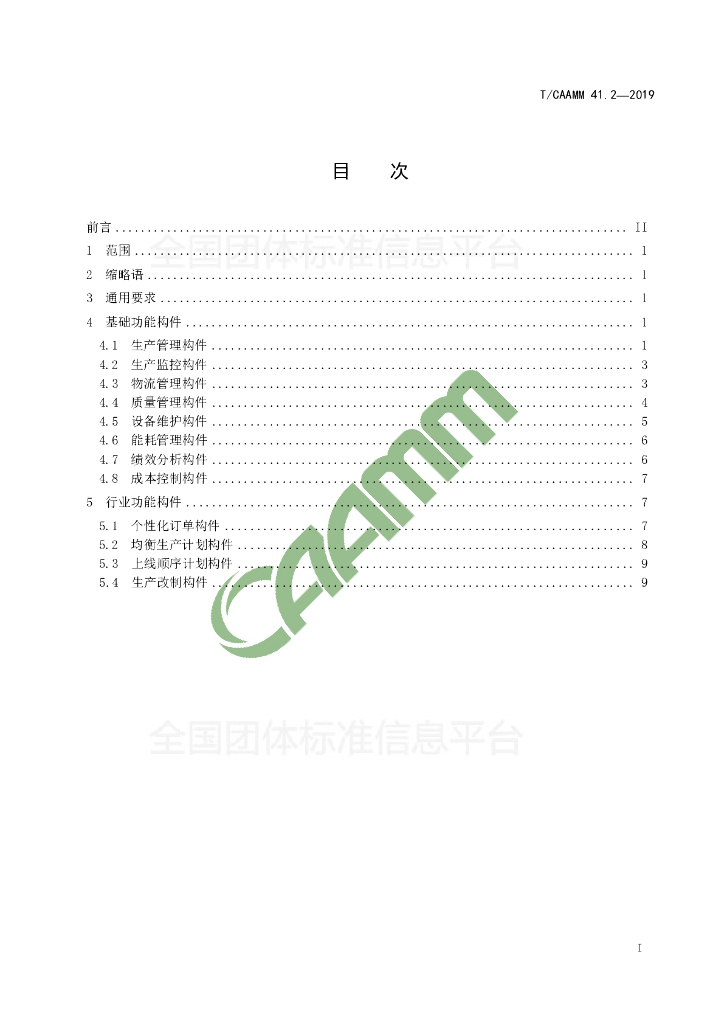 T/CAAMM 41.2—2019

目 次

前言 II
1 范围 1
2 缩略语 1
3 通用要求 1
4 基础功能构件 1
4.1 生产管理构件 1
4.2 生产监控构件 3
4.3 物流管理构件 3
4.4 质量管理构件 4
4.5 设备维护构件 5
4.6 能耗管理构件 6
4.7 绩效分析构件 6
4.8 成本控制构件 7
5 行业功能构件 7
5.1 个性化订单构件 7
5.2 均衡生产计划构件 8
5.3 上线顺序计划构件 9
5.4 生产改制构件 9

I

全国团体标准信息平台

CAAMM